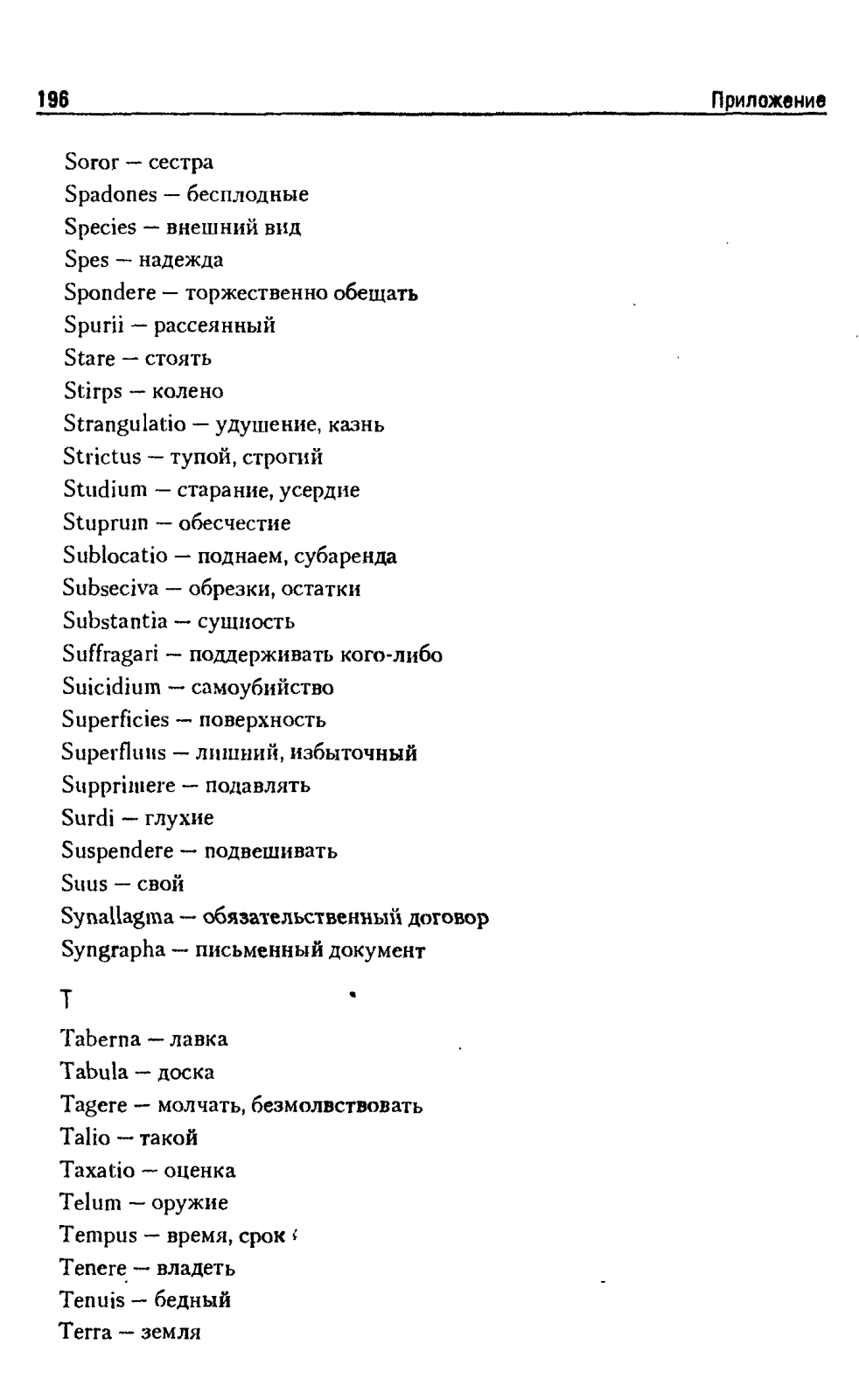 196 Приложение

Soror — сестра
Spadones — бесплодные
Species — внешний вид
Spes — надежда
Spondere — торжественно обещать
Spurii — рассеянный
Stare — стоять
Stirps — колено
Strangulatio — удушение, казнь
Strictus — тупой, строгий
Studium — старание, усердие
Stuprum — обесчестие
Sublocatio — поднаем, субаренда
Subseciva — обрезки, остатки
Substantia — сущность
Suffragari — поддерживать кого-либо
Suicidium — самоубийство
Superficies — поверхность
Superfluus — лишний, избыточный
Supprimere — подавлять
Surdi — глухие
Suspendere — подвешивать
Suus — свой
Synallagma — обязательственный договор
Syngrapha — письменный документ

T

Taberna — лавка
Tabula — доска
Tagere — молчать, безмолвствовать
Talio — такой
Taxatio — оценка
Telum — оружие
Tempus — время, срок
Tenere — владеть
Tenuis — бедный
Terra — земля